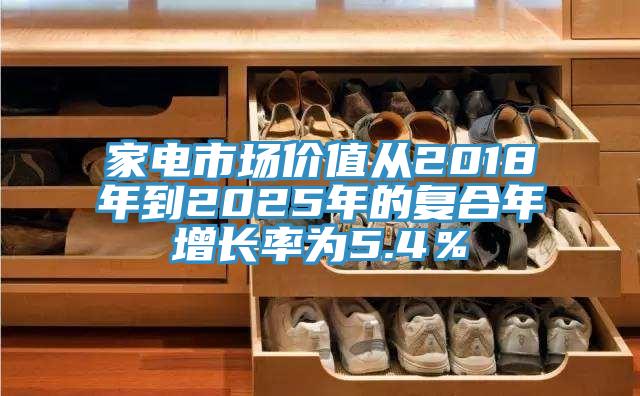 家电市场价值从2018年到2025年的复合年增长率为5.4％